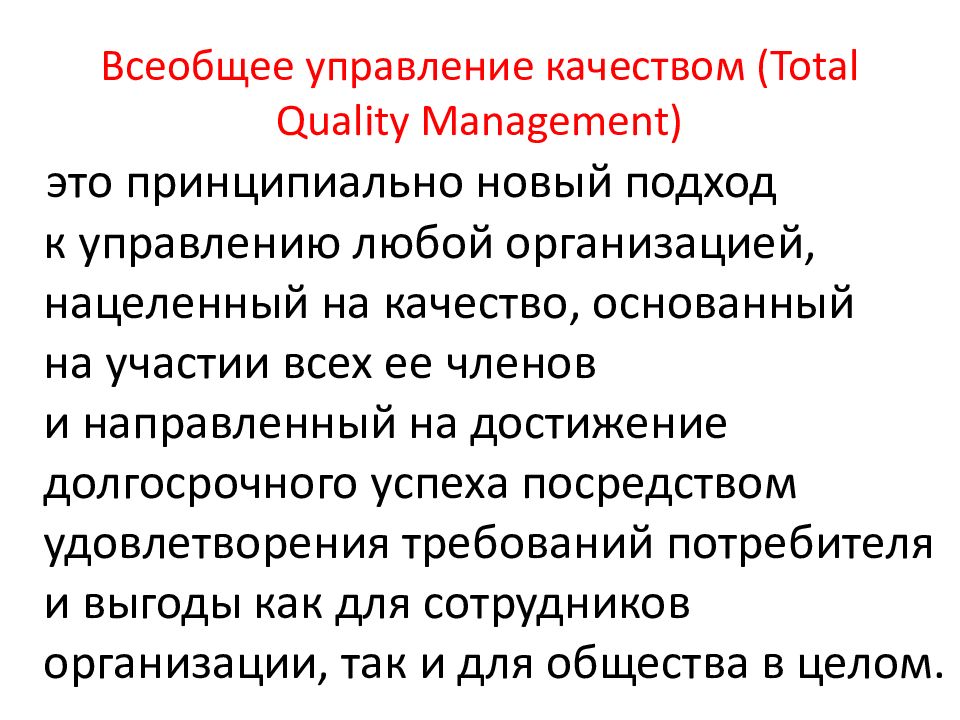 Всеобщее управление качеством (Total Quality Management)

это принципиально новый подход к управлению любой организацией, нацеленный на качество, основанный на участии всех ее членов и направленный на достижение долгосрочного успеха посредством удовлетворения требований потребителя и выгоды как для сотрудников организации, так и для общества в целом.